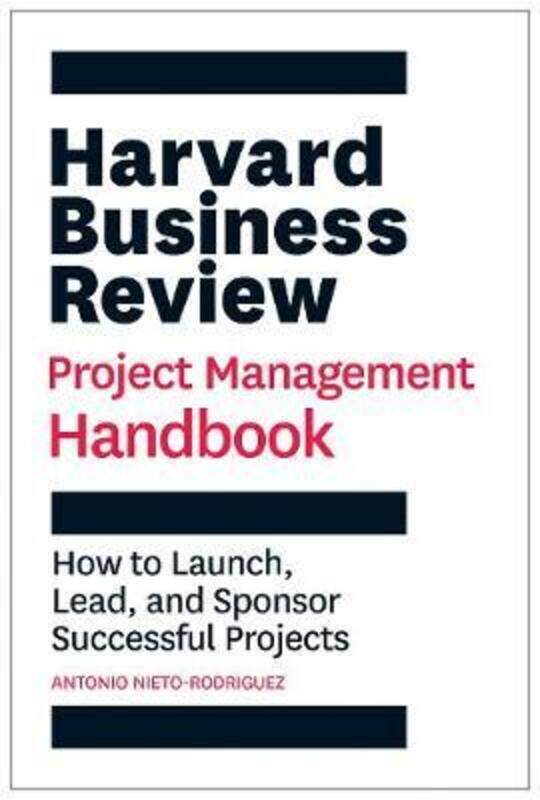 Harvard Business Review

Project Management Handbook

How to Launch, Lead, and Sponsor Successful Projects

ANTONIO NIETO-RODRIGUEZ